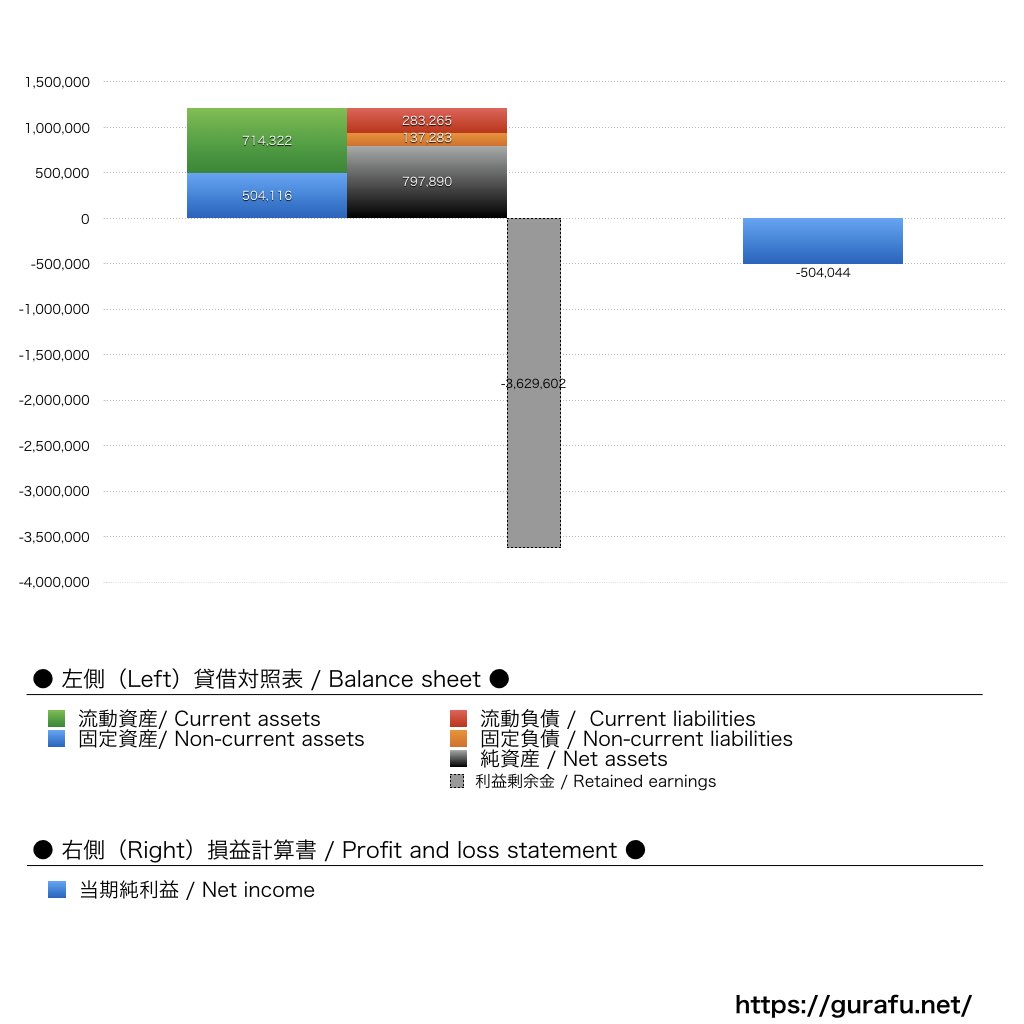 1,500,000
1,000,000
500,000
0
-500,000
-1,000,000
-1,500,000
-2,000,000
-2,500,000
-3,000,000
-3,500,000
-4,000,000

714,322
504,116
283,265
137,283
797,890
-3,629,602
-504,044

● 左側（Left）貸借対照表 / Balance sheet ●

流動資産/ Current assets
固定資産/ Non-current assets
流動負債 / Current liabilities
固定負債 / Non-current liabilities
純資産 / Net assets
利益剰余金 / Retained earnings

● 右側（Right）損益計算書 / Profit and loss statement ●

当期純利益 / Net income

https://gurafu.net/